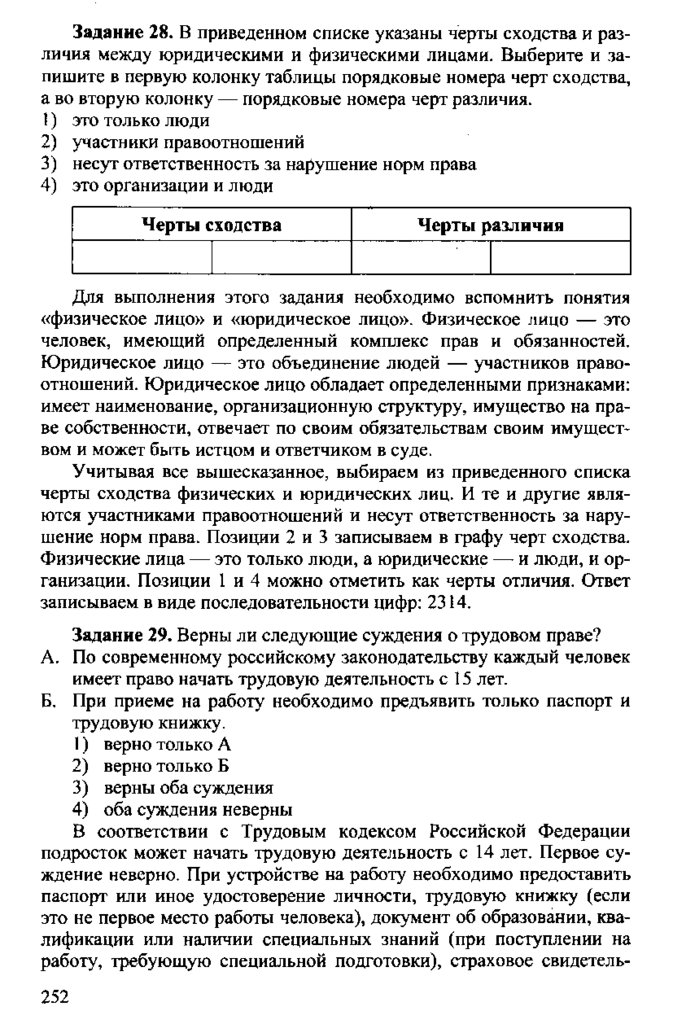 **Задание 28.** В приведенном списке указаны черты сходства и различия между юридическими и физическими лицами. Выберите и запишите в первую колонку таблицы порядковые номера черт сходства, а во вторую колонку — порядковые номера черт различия.
1) это только люди
2) участники правоотношений
3) несут ответственность за нарушение норм права
4) это организации и люди

| Черты сходства | | Черты различия | |
|---|---|---|---|
| | | | |

Для выполнения этого задания необходимо вспомнить понятия «физическое лицо» и «юридическое лицо». Физическое лицо — это человек, имеющий определенный комплекс прав и обязанностей. Юридическое лицо — это объединение людей — участников правоотношений. Юридическое лицо обладает определенными признаками: имеет наименование, организационную структуру, имущество на праве собственности, отвечает по своим обязательствам своим имуществом и может быть истцом и ответчиком в суде.

Учитывая все вышесказанное, выбираем из приведенного списка черты сходства физических и юридических лиц. И те и другие являются участниками правоотношений и несут ответственность за нарушение норм права. Позиции 2 и 3 записываем в графу черт сходства. Физические лица — это только люди, а юридические — и люди, и организации. Позиции 1 и 4 можно отметить как черты отличия. Ответ записываем в виде последовательности цифр: 2314.

**Задание 29.** Верны ли следующие суждения о трудовом праве?
А. По современному российскому законодательству каждый человек имеет право начать трудовую деятельность с 15 лет.
Б. При приеме на работу необходимо предъявить только паспорт и трудовую книжку.
1) верно только А
2) верно только Б
3) верны оба суждения
4) оба суждения неверны

В соответствии с Трудовым кодексом Российской Федерации подросток может начать трудовую деятельность с 14 лет. Первое суждение неверно. При устройстве на работу необходимо предоставить паспорт или иное удостоверение личности, трудовую книжку (если это не первое место работы человека), документ об образовании, квалификации или наличии специальных знаний (при поступлении на работу, требующую специальной подготовки), страховое свидетель-

252